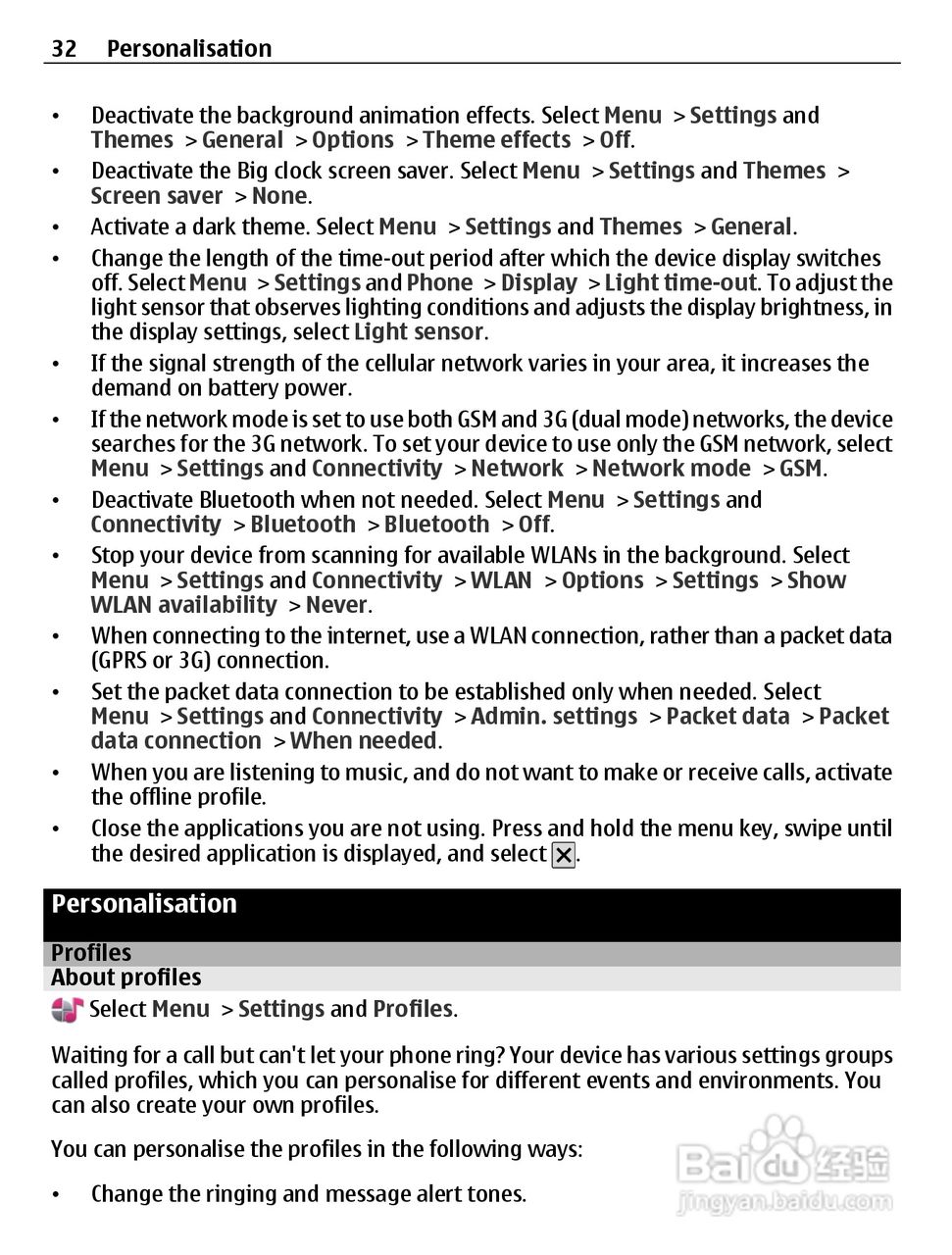 32 Personalisation

• Deactivate the background animation effects. Select Menu > Settings and Themes > General > Options > Theme effects > Off.

• Deactivate the Big clock screen saver. Select Menu > Settings and Themes > Screen saver > None.

• Activate a dark theme. Select Menu > Settings and Themes > General.

• Change the length of the time-out period after which the device display switches off. Select Menu > Settings and Phone > Display > Light time-out. To adjust the light sensor that observes lighting conditions and adjusts the display brightness, in the display settings, select Light sensor.

• If the signal strength of the cellular network varies in your area, it increases the demand on battery power.

• If the network mode is set to use both GSM and 3G (dual mode) networks, the device searches for the 3G network. To set your device to use only the GSM network, select Menu > Settings and Connectivity > Network > Network mode > GSM.

• Deactivate Bluetooth when not needed. Select Menu > Settings and Connectivity > Bluetooth > Bluetooth > Off.

• Stop your device from scanning for available WLANs in the background. Select Menu > Settings and Connectivity > WLAN > Options > Settings > Show WLAN availability > Never.

• When connecting to the internet, use a WLAN connection, rather than a packet data (GPRS or 3G) connection.

• Set the packet data connection to be established only when needed. Select Menu > Settings and Connectivity > Admin. settings > Packet data > Packet data connection > When needed.

• When you are listening to music, and do not want to make or receive calls, activate the offline profile.

• Close the applications you are not using. Press and hold the menu key, swipe until the desired application is displayed, and select .

Personalisation

Profiles

About profiles

Select Menu > Settings and Profiles.

Waiting for a call but can't let your phone ring? Your device has various settings groups called profiles, which you can personalise for different events and environments. You can also create your own profiles.

You can personalise the profiles in the following ways:

• Change the ringing and message alert tones.

Baidu 经验
jingyan.baidu.com